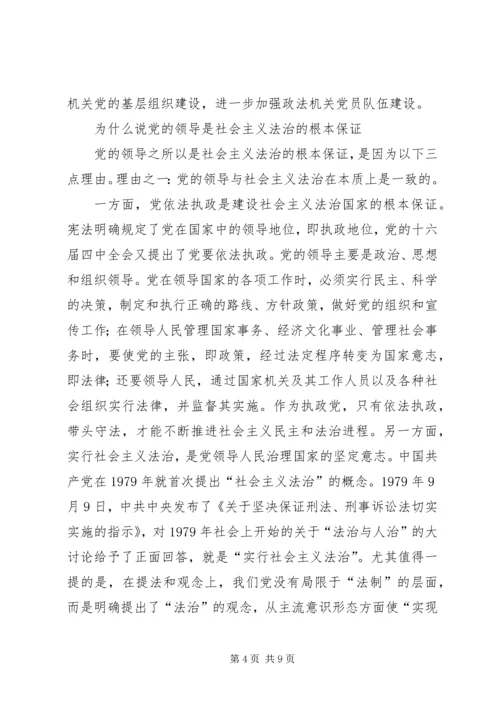 机关党的基层组织建设，进一步加强政法机关党员队伍建设。

为什么说党的领导是社会主义法治的根本保证

党的领导之所以是社会主义法治的根本保证，是因为以下三点理由。理由之一：党的领导与社会主义法治在本质上是一致的。

一方面，党依法执政是建设社会主义法治国家的根本保证。宪法明确规定了党在国家中的领导地位，即执政地位，党的十六届四中全会又提出了党要依法执政。党的领导主要是政治、思想和组织领导。党在领导国家的各项工作时，必须实行民主、科学的决策，制定和执行正确的路线、方针政策，做好党的组织和宣传工作；在领导人民管理国家事务、经济文化事业、管理社会事务时，要使党的主张，即政策，经过法定程序转变为国家意志，即法律；还要领导人民，通过国家机关及其工作人员以及各种社会组织实行法律，并监督其实施。作为执政党，只有依法执政，带头守法，才能不断推进社会主义民主和法治进程。另一方面，实行社会主义法治，是党领导人民治理国家的坚定意志。中国共产党在1979年就首次提出“社会主义法治”的概念。1979年9月9日，中共中央发布了《关于坚决保证刑法、刑事诉讼法切实实施的指示》，对1979年社会上开始的关于“法治与人治”的大讨论给予了正面回答，就是“实行社会主义法治”。尤其值得一提的是，在提法和观念上，我们党没有局限于“法制”的层面，而是明确提出了“法治”的观念，从主流意识形态方面使“实现

第4页 共9页